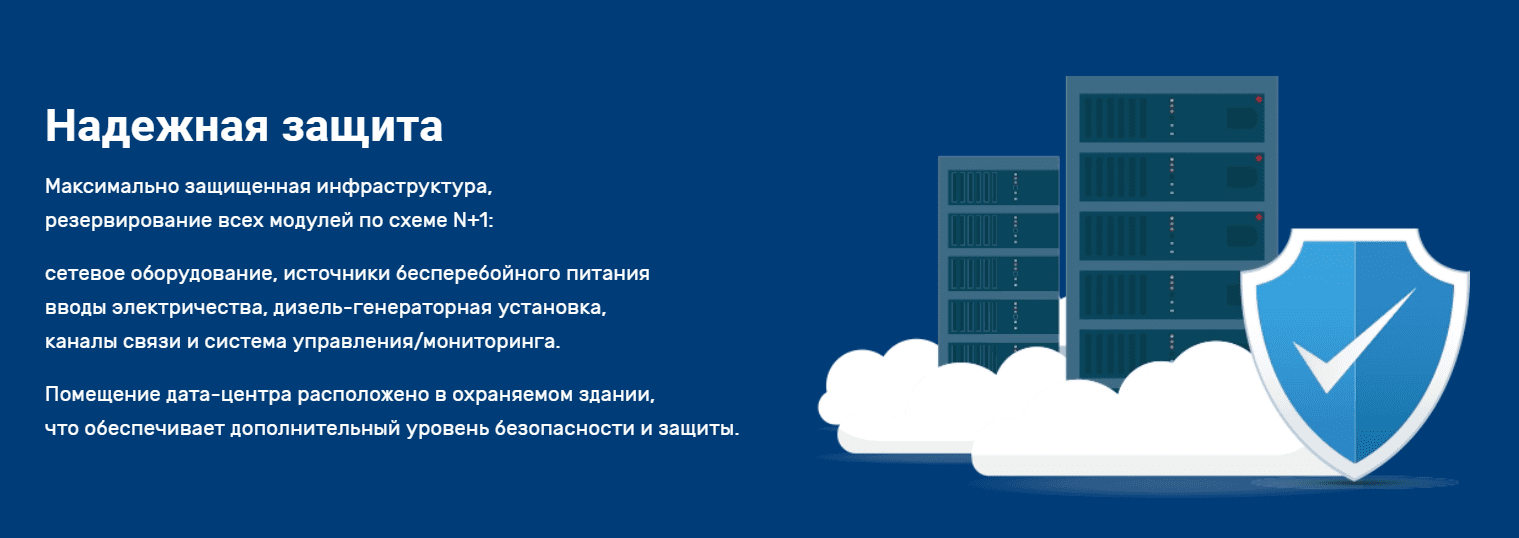 Надежная защита

Максимально защищенная инфраструктура, резервирование всех модулей по схеме N+1:

сетевое оборудование, источники бесперебойного питания вводы электричества, дизель-генераторная установка, каналы связи и система управления/мониторинга.

Помещение дата-центра расположено в охраняемом здании, что обеспечивает дополнительный уровень безопасности и защиты.